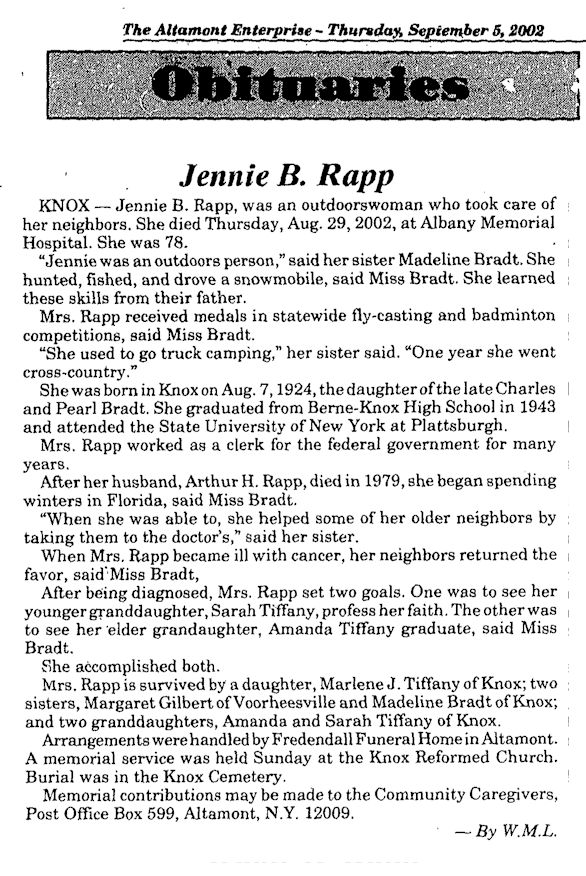 The Altamont Enterprise – Thursday, September 5, 2002

Obituaries

Jennie B. Rapp

KNOX — Jennie B. Rapp, was an outdoorswoman who took care of her neighbors. She died Thursday, Aug. 29, 2002, at Albany Memorial Hospital. She was 78.

"Jennie was an outdoors person," said her sister Madeline Bradt. She hunted, fished, and drove a snowmobile, said Miss Bradt. She learned these skills from their father.

Mrs. Rapp received medals in statewide fly-casting and badminton competitions, said Miss Bradt.

"She used to go truck camping," her sister said. "One year she went cross-country."

She was born in Knox on Aug. 7, 1924, the daughter of the late Charles and Pearl Bradt. She graduated from Berne-Knox High School in 1943 and attended the State University of New York at Plattsburgh.

Mrs. Rapp worked as a clerk for the federal government for many years.

After her husband, Arthur H. Rapp, died in 1979, she began spending winters in Florida, said Miss Bradt.

"When she was able to, she helped some of her older neighbors by taking them to the doctor's," said her sister.

When Mrs. Rapp became ill with cancer, her neighbors returned the favor, said Miss Bradt,

After being diagnosed, Mrs. Rapp set two goals. One was to see her younger granddaughter, Sarah Tiffany, profess her faith. The other was to see her elder grandaughter, Amanda Tiffany graduate, said Miss Bradt.

She accomplished both.

Mrs. Rapp is survived by a daughter, Marlene J. Tiffany of Knox; two sisters, Margaret Gilbert of Voorheesville and Madeline Bradt of Knox; and two granddaughters, Amanda and Sarah Tiffany of Knox.

Arrangements were handled by Fredendall Funeral Home in Altamont. A memorial service was held Sunday at the Knox Reformed Church. Burial was in the Knox Cemetery.

Memorial contributions may be made to the Community Caregivers, Post Office Box 599, Altamont, N.Y. 12009.

— By W.M.L.